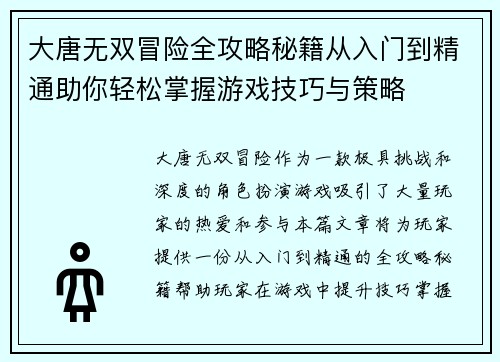 大唐无双冒险全攻略秘籍从入门到精通助你轻松掌握游戏技巧与策略

大唐无双冒险作为一款极具挑战和深度的角色扮演游戏吸引了大量玩家的热爱和参与本篇文章将为玩家提供一份从入门到精通的全攻略秘籍帮助玩家在游戏中提升技巧掌握